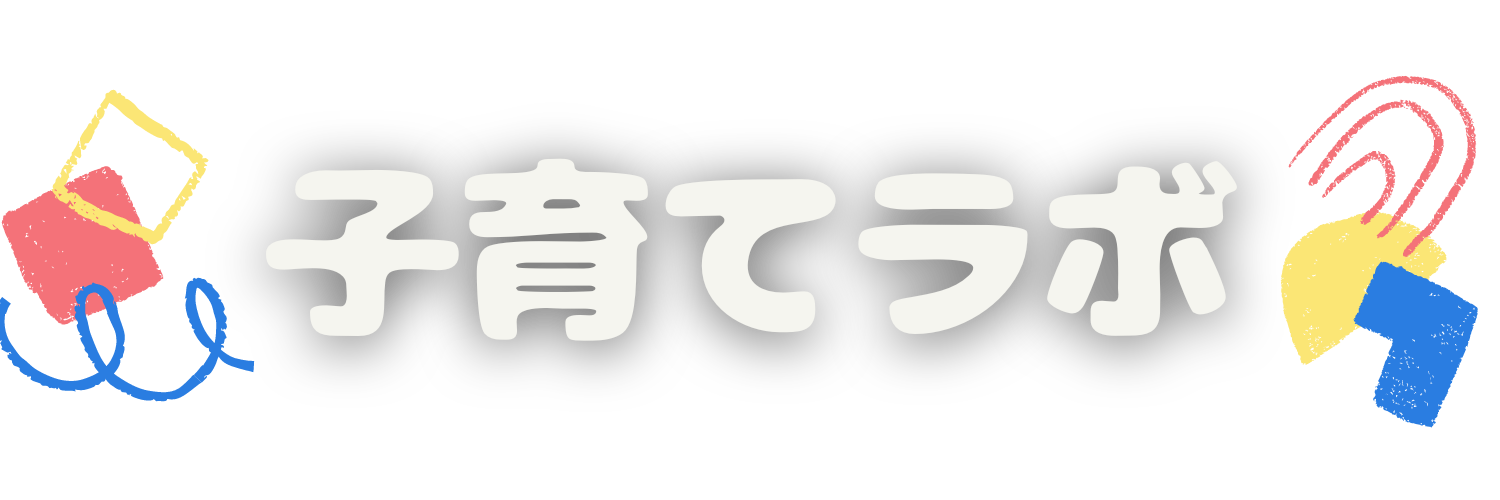 子育てラボ